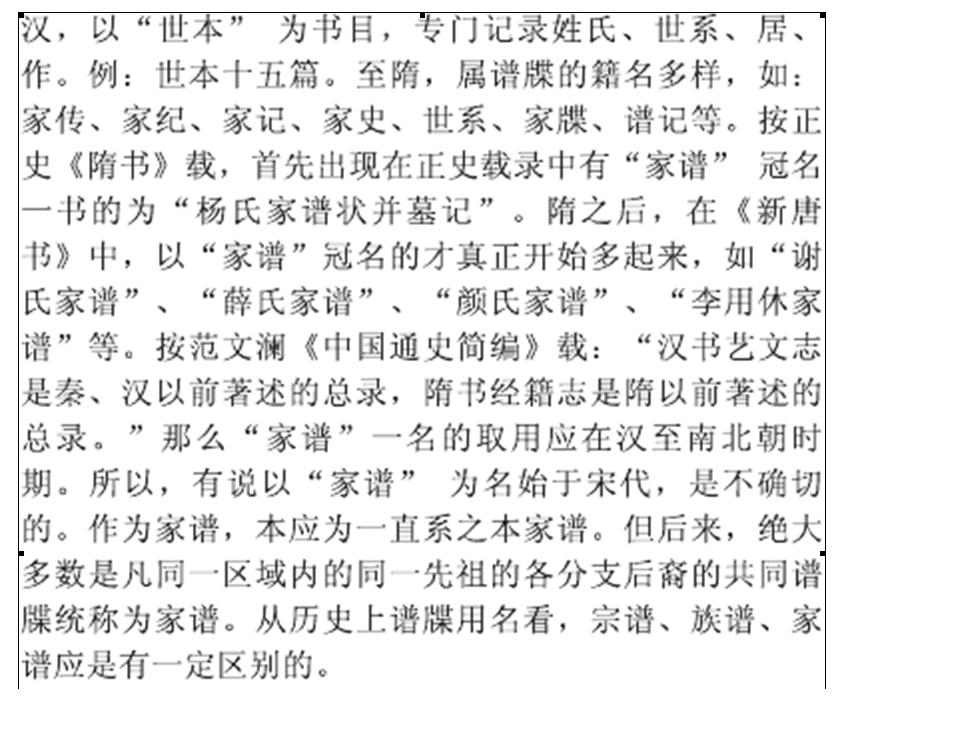 汉，以“世本” 为书目，专门记录姓氏、世系、居、作。例：世本十五篇。至隋，属谱牒的籍名多样，如：家传、家纪、家记、家史、世系、家牒、谱记等。按正史《隋书》载，首先出现在正史载录中有“家谱” 冠名一书的为“杨氏家谱状并墓记”。隋之后，在《新唐书》中，以“家谱”冠名的才真正开始多起来，如“谢氏家谱”、“薛氏家谱”、“颜氏家谱”、“李用休家谱”等。按范文澜《中国通史简编》载：“汉书艺文志是秦、汉以前著述的总录，隋书经籍志是隋以前著述的总录。”那么“家谱”一名的取用应在汉至南北朝时期。所以，有说以“家谱” 为名始于宋代，是不确切的。作为家谱，本应为一直系之本家谱。但后来，绝大多数是凡同一区域内的同一先祖的各分支后裔的共同谱牒统称为家谱。从历史上谱牒用名看，宗谱、族谱、家谱应是有一定区别的。